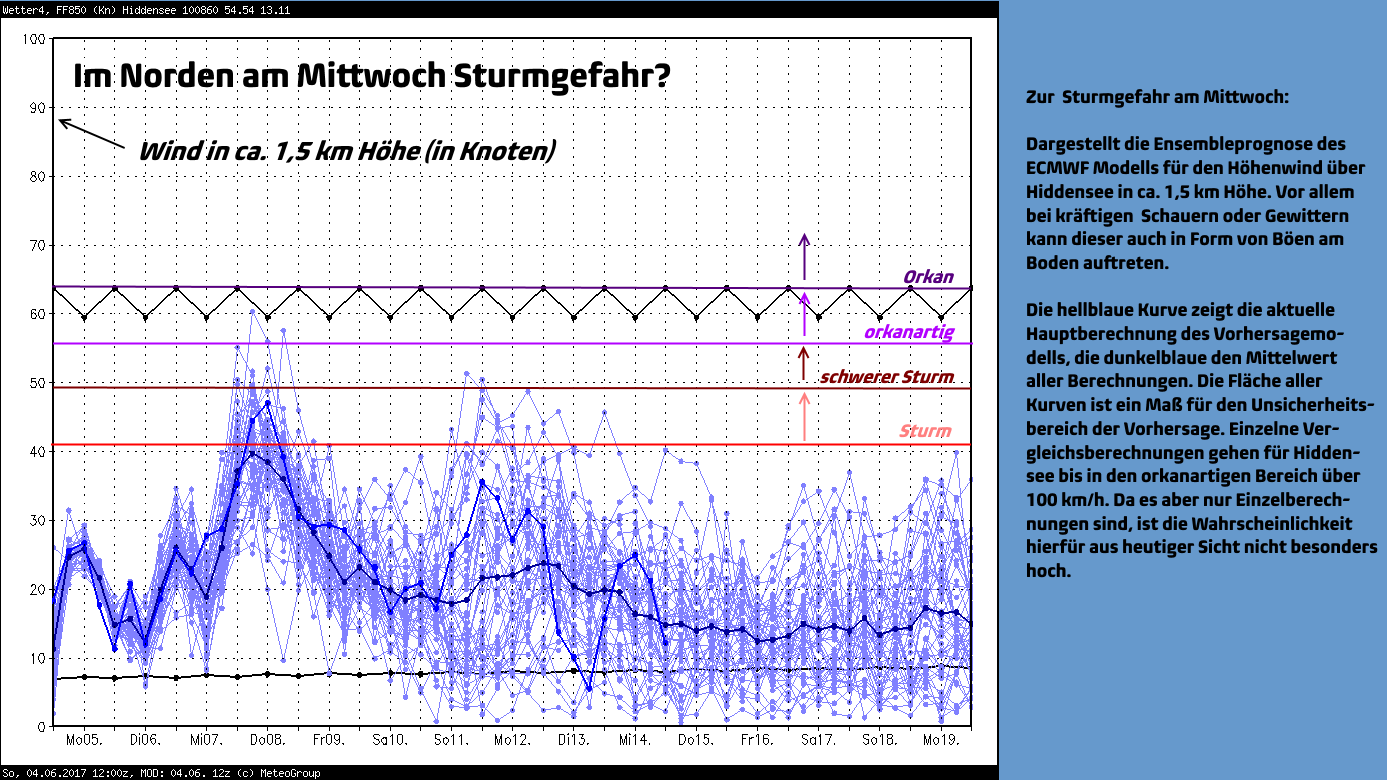 Wetter4, FF850 (Kn) Hiddensee 100860 54.54 13.11

Im Norden am Mittwoch Sturmgefahr?

Wind in ca. 1,5 km Höhe (in Knoten)

100
90
80
70
60
50
40
30
20
10
0

Orkan
orkanartig
schwerer Sturm
Sturm

Mo05. Di06. Mi07. Do08. Fr09. Sa10. So11. Mo12. Di13. Mi14. Do15. Fr16. Sa17. So18. Mo19.

So, 04.06.2017 12:00z, MOD: 04.06. 12z (c) MeteoGroup

Zur Sturmgefahr am Mittwoch:

Dargestellt die Ensembleprognose des ECMWF Modells für den Höhenwind über Hiddensee in ca. 1,5 km Höhe. Vor allem bei kräftigen Schauern oder Gewittern kann dieser auch in Form von Böen am Boden auftreten.

Die hellblaue Kurve zeigt die aktuelle Hauptberechnung des Vorhersagemodells, die dunkelblaue den Mittelwert aller Berechnungen. Die Fläche aller Kurven ist ein Maß für den Unsicherheitsbereich der Vorhersage. Einzelne Vergleichsberechnungen gehen für Hiddensee bis in den orkanartigen Bereich über 100 km/h. Da es aber nur Einzelberechnungen sind, ist die Wahrscheinlichkeit hierfür aus heutiger Sicht nicht besonders hoch.